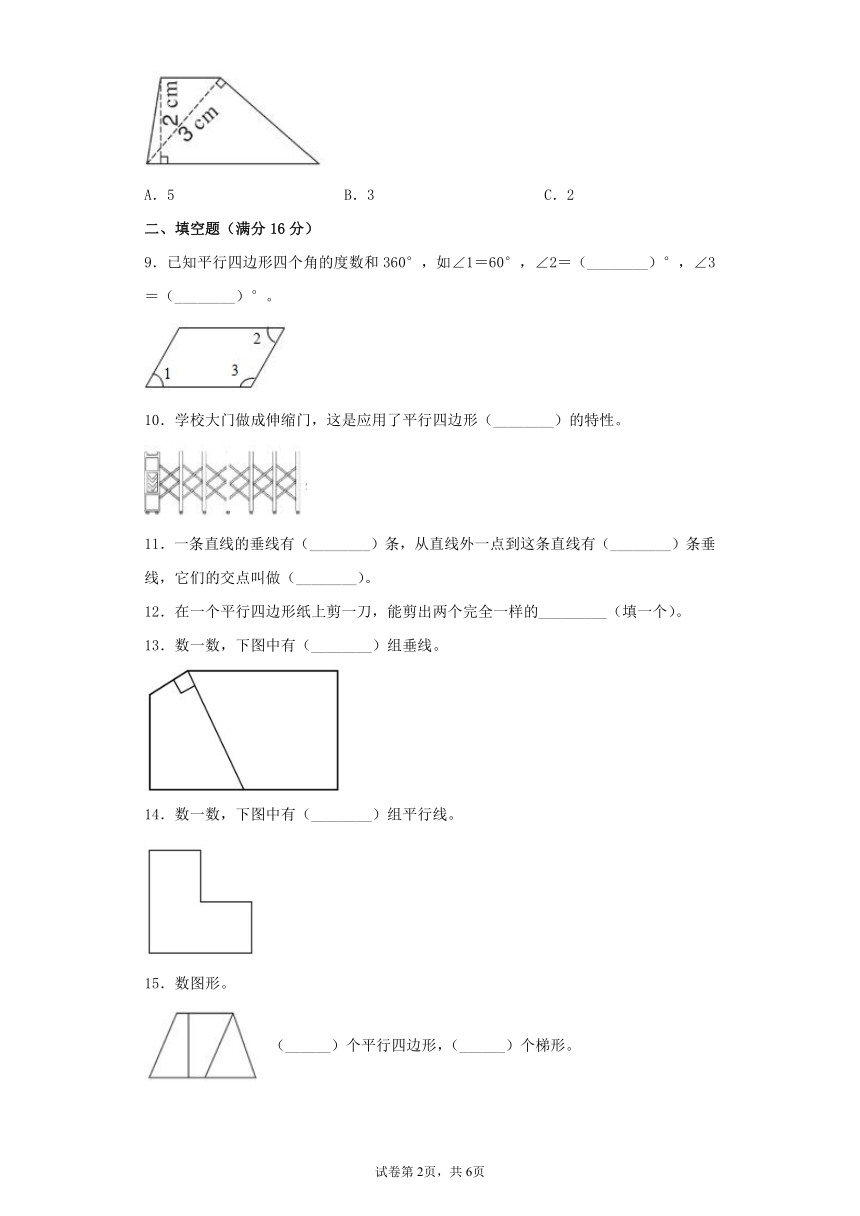 2 cm
3 cm

A. 5　　　　B. 3　　　　C. 2

二、填空题（满分 16 分）

9．已知平行四边形四个角的度数和 360°，如∠1＝60°，∠2＝（________）°，∠3＝（________）°。

2
1　　3

10．学校大门做成伸缩门，这是应用了平行四边形（________）的特性。

11．一条直线的垂线有（________）条，从直线外一点到这条直线有（________）条垂线，它们的交点叫做（________）。

12．在一个平行四边形纸上剪一刀，能剪出两个完全一样的_________（填一个）。

13．数一数，下图中有（________）组垂线。

14．数一数，下图中有（________）组平行线。

15．数图形。

（______）个平行四边形，（______）个梯形。

试卷第 2页，共 6页